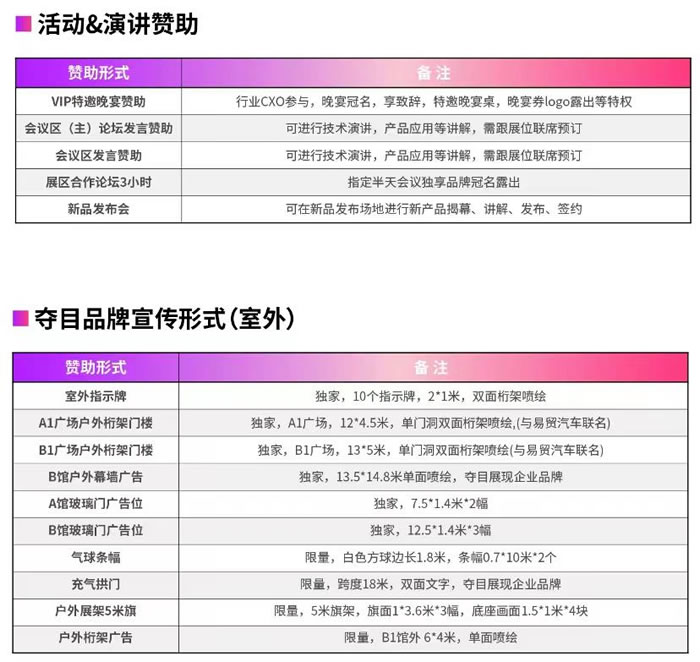 活动&演讲赞助

| 赞助形式 | 备注 |
|---|---|
| VIP特邀晚宴赞助 | 行业CXO参与，晚宴冠名，享致辞，特邀晚宴桌，晚宴券logo露出等特权 |
| 会议区（主）论坛发言赞助 | 可进行技术演讲，产品应用等讲解，需跟展位联席预订 |
| 会议区发言赞助 | 可进行技术演讲，产品应用等讲解，需跟展位联席预订 |
| 展区合作论坛3小时 | 指定半天会议独享品牌冠名露出 |
| 新品发布会 | 可在新品发布场地进行新产品揭幕、讲解、发布、签约 |

夺目品牌宣传形式(室外)

| 赞助形式 | 备注 |
|---|---|
| 室外指示牌 | 独家，10个指示牌，2*1米，双面桁架喷绘 |
| A1广场户外桁架门楼 | 独家，A1广场，12*4.5米，单门洞双面桁架喷绘,(与易贸汽车联名) |
| B1广场户外桁架门楼 | 独家，B1广场，13*5米，单门洞双面桁架喷绘(与易贸汽车联名) |
| B馆户外幕墙广告 | 独家，13.5*14.8米单面喷绘，夺目展现企业品牌 |
| A馆玻璃门广告位 | 独家，7.5*1.4米*2幅 |
| B馆玻璃门广告位 | 独家，12.5*1.4米*3幅 |
| 气球条幅 | 限量，白色方球边长1.8米，条幅0.7*10米*2个 |
| 充气拱门 | 限量，跨度18米，双面文字，夺目展现企业品牌 |
| 户外展架5米旗 | 限量，5米旗架，旗面1*3.6米*3幅，底座画面1.5*1米*4块 |
| 户外桁架广告 | 限量，B1馆外 6*4米，单面喷绘 |